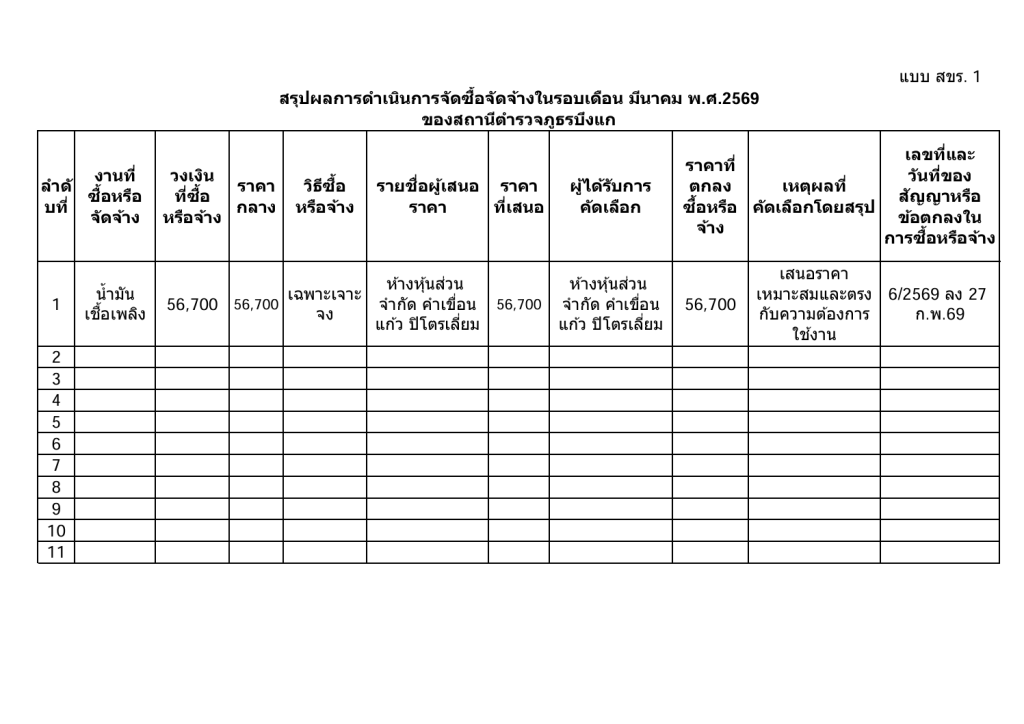 แบบ สขร. 1

สรุปผลการดำเนินการจัดซื้อจัดจ้างในรอบเดือน มีนาคม พ.ศ.2569
ของสถานีตำรวจภูธรบึงแก

| ลำดับที่ | งานที่ซื้อหรือจัดจ้าง | วงเงินที่ซื้อหรือจ้าง | ราคากลาง | วิธีซื้อหรือจ้าง | รายชื่อผู้เสนอราคา | ราคาที่เสนอ | ผู้ได้รับการคัดเลือก | ราคาที่ตกลงซื้อหรือจ้าง | เหตุผลที่คัดเลือกโดยสรุป | เลขที่และวันที่ของสัญญาหรือข้อตกลงในการซื้อหรือจ้าง |
|---|---|---|---|---|---|---|---|---|---|---|
| 1 | น้ำมันเชื้อเพลิง | 56,700 | 56,700 | เฉพาะเจาะจง | ห้างหุ้นส่วนจำกัด ค่าเขื่อนแก้ว ปิโตรเลี่ยม | 56,700 | ห้างหุ้นส่วนจำกัด ค่าเขื่อนแก้ว ปิโตรเลี่ยม | 56,700 | เสนอราคาเหมาะสมและตรงกับความต้องการใช้งาน | 6/2569 ลง 27 ก.พ.69 |
| 2 | | | | | | | | | | |
| 3 | | | | | | | | | | |
| 4 | | | | | | | | | | |
| 5 | | | | | | | | | | |
| 6 | | | | | | | | | | |
| 7 | | | | | | | | | | |
| 8 | | | | | | | | | | |
| 9 | | | | | | | | | | |
| 10 | | | | | | | | | | |
| 11 | | | | | | | | | | |